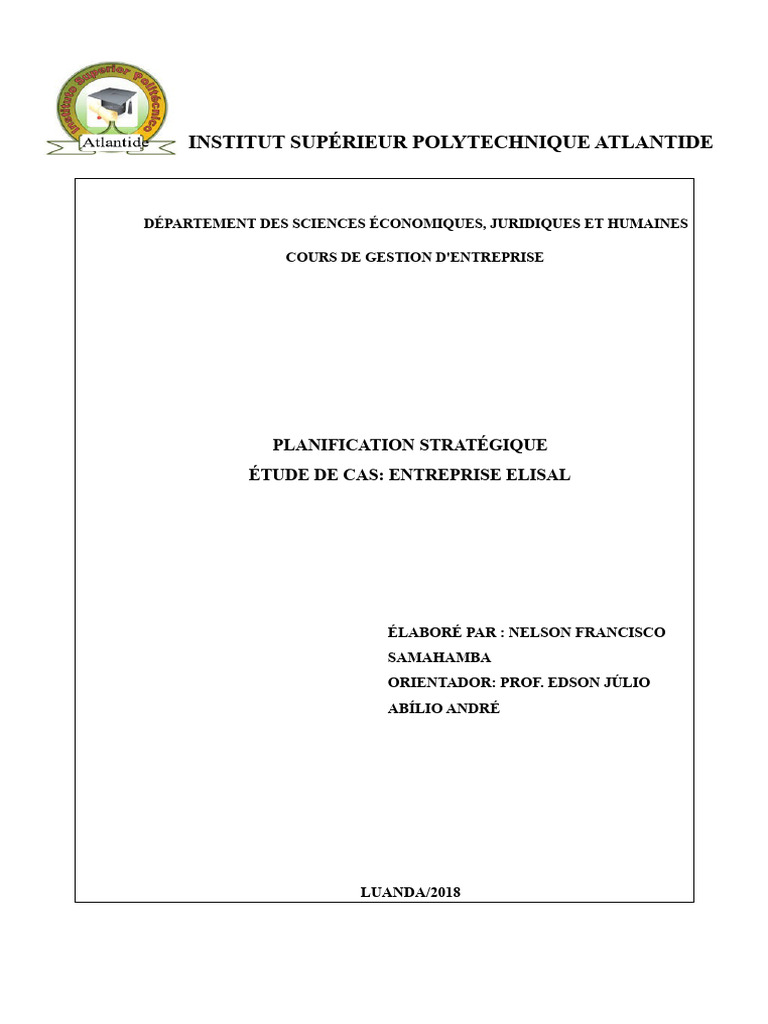 Instituto Superior Politécnico
Atlantide

INSTITUT SUPÉRIEUR POLYTECHNIQUE ATLANTIDE

DÉPARTEMENT DES SCIENCES ÉCONOMIQUES, JURIDIQUES ET HUMAINES

COURS DE GESTION D'ENTREPRISE

PLANIFICATION STRATÉGIQUE
ÉTUDE DE CAS: ENTREPRISE ELISAL

ÉLABORÉ PAR : NELSON FRANCISCO SAMAHAMBA
ORIENTADOR: PROF. EDSON JÚLIO ABÍLIO ANDRÉ

LUANDA/2018